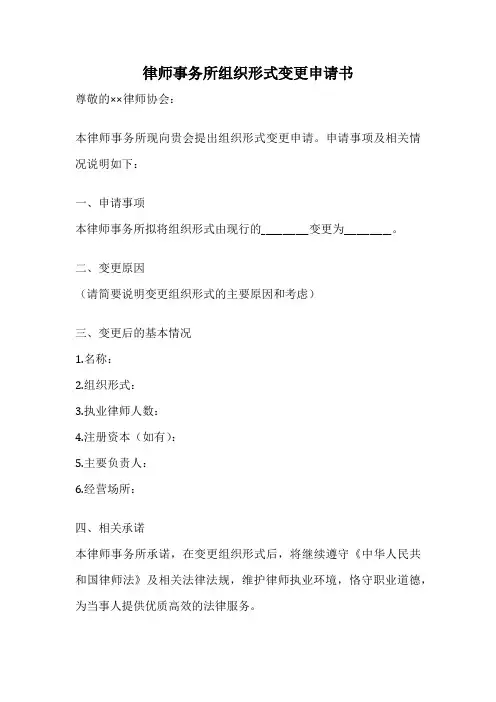 律师事务所组织形式变更申请书

尊敬的××律师协会：

本律师事务所现向贵会提出组织形式变更申请。申请事项及相关情况说明如下：

一、申请事项

本律师事务所拟将组织形式由现行的________变更为________。

二、变更原因

（请简要说明变更组织形式的主要原因和考虑）

三、变更后的基本情况

1.名称：

2.组织形式：

3.执业律师人数：

4.注册资本（如有）：

5.主要负责人：

6.经营场所：

四、相关承诺

本律师事务所承诺，在变更组织形式后，将继续遵守《中华人民共和国律师法》及相关法律法规，维护律师执业环境，恪守职业道德，为当事人提供优质高效的法律服务。